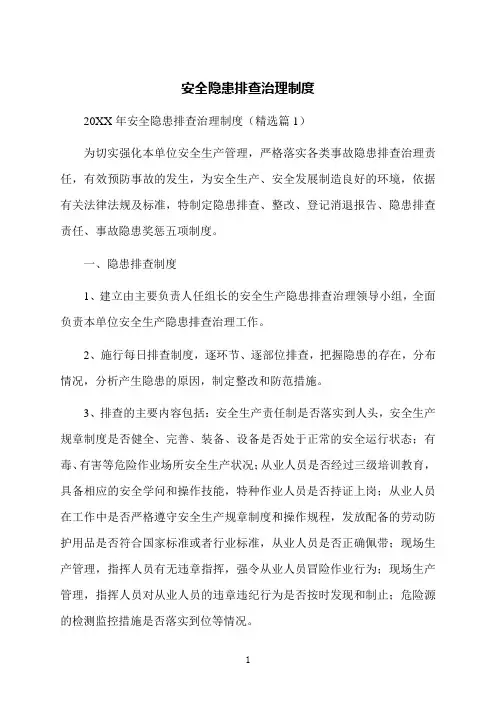 安全隐患排查治理制度

20XX 年安全隐患排查治理制度（精选篇 1）

为切实强化本单位安全生产管理，严格落实各类事故隐患排查治理责任，有效预防事故的发生，为安全生产、安全发展制造良好的环境，依据有关法律法规及标准，特制定隐患排查、整改、登记消退报告、隐患排查责任、事故隐患奖惩五项制度。

一、隐患排查制度

1、建立由主要负责人任组长的安全生产隐患排查治理领导小组，全面负责本单位安全生产隐患排查治理工作。

2、施行每日排查制度，逐环节、逐部位排查，把握隐患的存在，分布情况，分析产生隐患的原因，制定整改和防范措施。

3、排查的主要内容包括：安全生产责任制是否落实到人头，安全生产规章制度是否健全、完善、装备、设备是否处于正常的安全运行状态；有毒、有害等危险作业场所安全生产状况；从业人员是否经过三级培训教育，具备相应的安全学问和操作技能，特种作业人员是否持证上岗；从业人员在工作中是否严格遵守安全生产规章制度和操作规程，发放配备的劳动防护用品是否符合国家标准或者行业标准，从业人员是否正确佩带；现场生产管理，指挥人员有无违章指挥，强令从业人员冒险作业行为；现场生产管理，指挥人员对从业人员的违章违纪行为是否按时发现和制止；危险源的检测监控措施是否落实到位等情况。

1